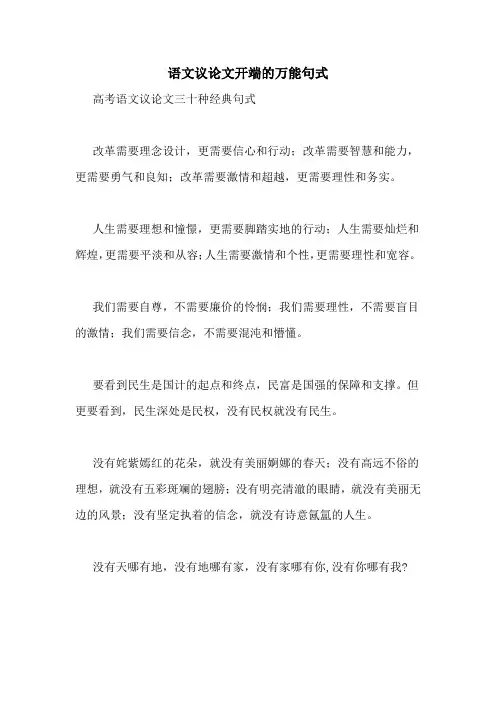 语文议论文开端的万能句式

高考语文议论文三十种经典句式

改革需要理念设计，更需要信心和行动；改革需要智慧和能力，更需要勇气和良知；改革需要激情和超越，更需要理性和务实。

人生需要理想和憧憬，更需要脚踏实地的行动；人生需要灿烂和辉煌，更需要平淡和从容；人生需要激情和个性，更需要理性和宽容。

我们需要自尊，不需要廉价的怜悯；我们需要理性，不需要盲目的激情；我们需要信念，不需要混沌和懵懂。

要看到民生是国计的起点和终点，民富是国强的保障和支撑。但更要看到，民生深处是民权，没有民权就没有民生。

没有姹紫嫣红的花朵，就没有美丽婀娜的春天；没有高远不俗的理想，就没有五彩斑斓的翅膀；没有明亮清澈的眼睛，就没有美丽无边的风景；没有坚定执着的信念，就没有诗意氤氲的人生。

没有天哪有地，没有地哪有家，没有家哪有你，没有你哪有我？